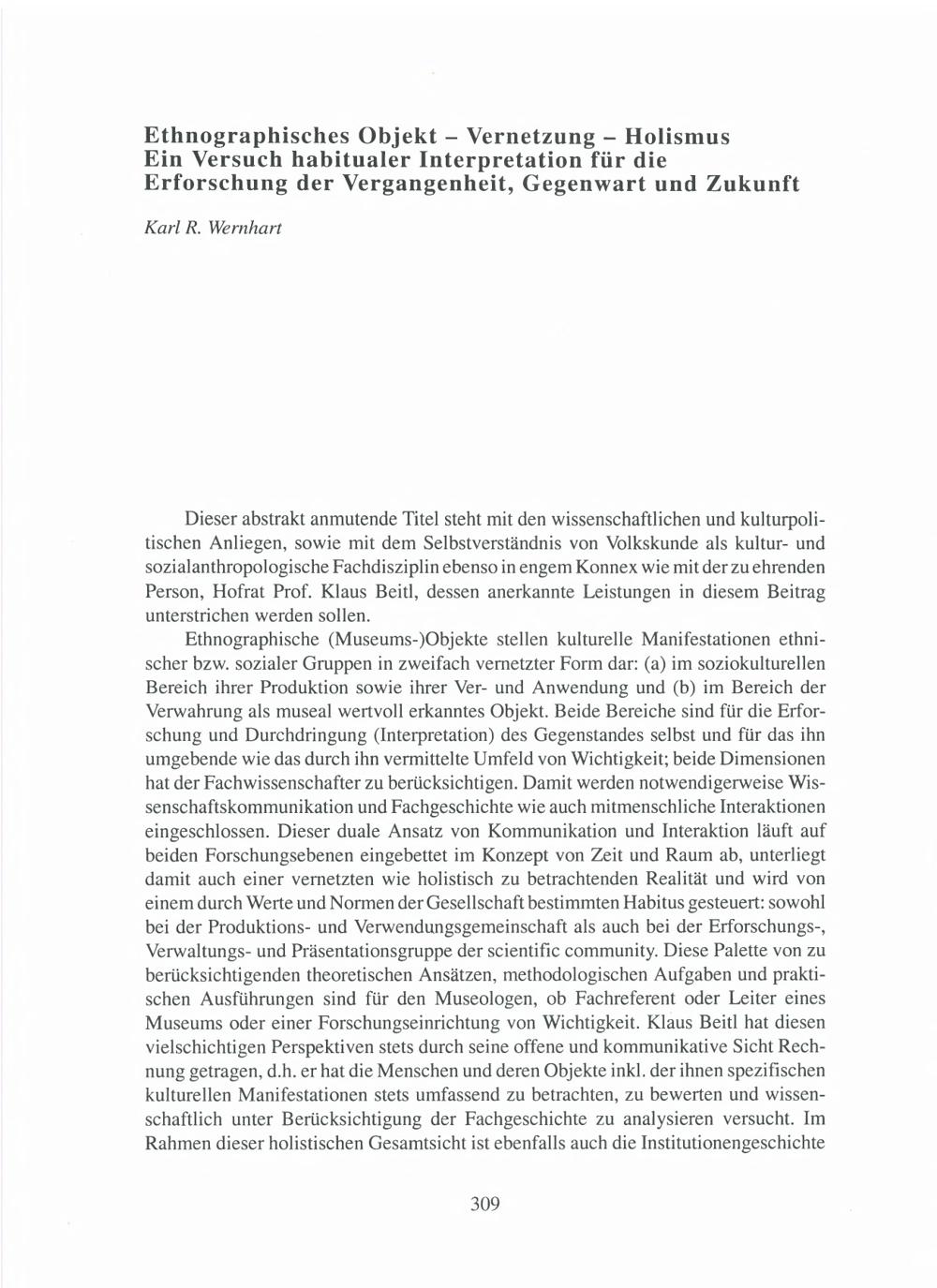 Ethnographisches Objekt – Vernetzung – Holismus
Ein Versuch habitualer Interpretation für die Erforschung der Vergangenheit, Gegenwart und Zukunft

Karl R. Wernhart

Dieser abstrakt anmutende Titel steht mit den wissenschaftlichen und kulturpolitischen Anliegen, sowie mit dem Selbstverständnis von Volkskunde als kultur- und sozialanthropologische Fachdisziplin ebenso in engem Konnex wie mit der zu ehrenden Person, Hofrat Prof. Klaus Beitl, dessen anerkannte Leistungen in diesem Beitrag unterstrichen werden sollen.

Ethnographische (Museums-)Objekte stellen kulturelle Manifestationen ethnischer bzw. sozialer Gruppen in zweifach vernetzter Form dar: (a) im soziokulturellen Bereich ihrer Produktion sowie ihrer Ver- und Anwendung und (b) im Bereich der Verwahrung als museal wertvoll erkanntes Objekt. Beide Bereiche sind für die Erforschung und Durchdringung (Interpretation) des Gegenstandes selbst und für das ihn umgebende wie das durch ihn vermittelte Umfeld von Wichtigkeit; beide Dimensionen hat der Fachwissenschafter zu berücksichtigen. Damit werden notwendigerweise Wissenschaftskommunikation und Fachgeschichte wie auch mitmenschliche Interaktionen eingeschlossen. Dieser duale Ansatz von Kommunikation und Interaktion läuft auf beiden Forschungsebenen eingebettet im Konzept von Zeit und Raum ab, unterliegt damit auch einer vernetzten wie holistisch zu betrachtenden Realität und wird von einem durch Werte und Normen der Gesellschaft bestimmten Habitus gesteuert: sowohl bei der Produktions- und Verwendungsgemeinschaft als auch bei der Erforschungs-, Verwaltungs- und Präsentationsgruppe der scientific community. Diese Palette von zu berücksichtigenden theoretischen Ansätzen, methodologischen Aufgaben und praktischen Ausführungen sind für den Museologen, ob Fachreferent oder Leiter eines Museums oder einer Forschungseinrichtung von Wichtigkeit. Klaus Beitl hat diesen vielschichtigen Perspektiven stets durch seine offene und kommunikative Sicht Rechnung getragen, d.h. er hat die Menschen und deren Objekte inkl. der ihnen spezifischen kulturellen Manifestationen stets umfassend zu betrachten, zu bewerten und wissenschaftlich unter Berücksichtigung der Fachgeschichte zu analysieren versucht. Im Rahmen dieser holistischen Gesamtsicht ist ebenfalls auch die Institutionengeschichte

309